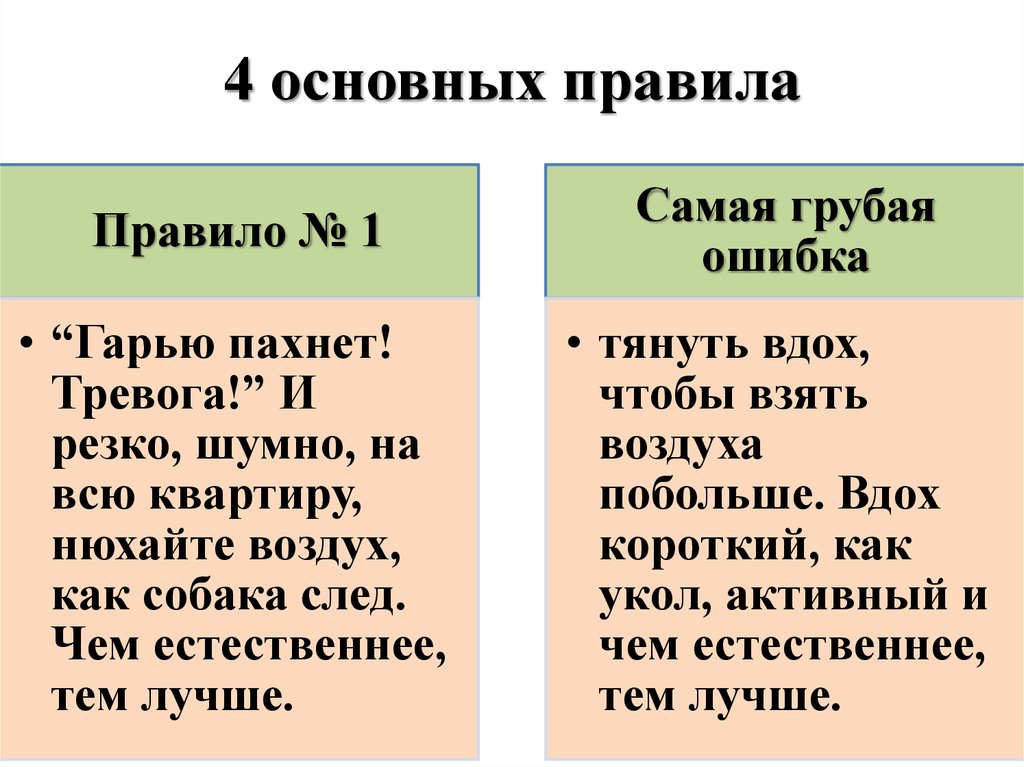 4 основных правила

Правило № 1

• “Гарью пахнет! Тревога!” И резко, шумно, на всю квартиру, нюхайте воздух, как собака след. Чем естественнее, тем лучше.

Самая грубая ошибка

• тянуть вдох, чтобы взять воздуха побольше. Вдох короткий, как укол, активный и чем естественнее, тем лучше.